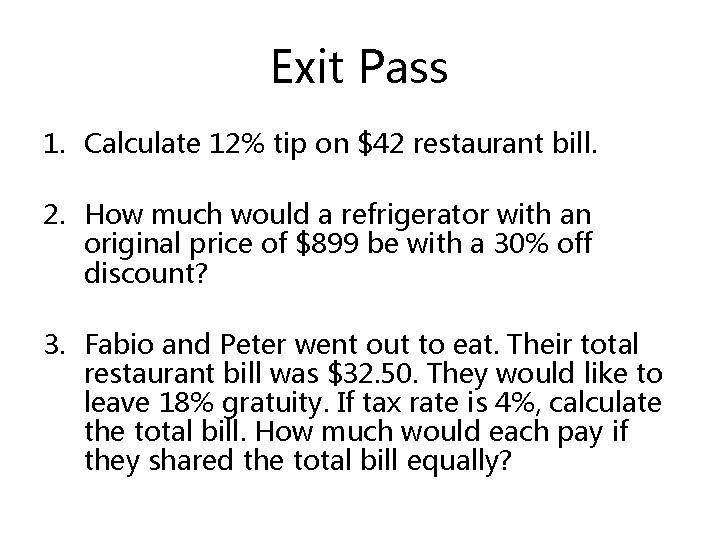 Exit Pass

1. Calculate 12% tip on \$42 restaurant bill.

2. How much would a refrigerator with an original price of \$899 be with a 30% off discount?

3. Fabio and Peter went out to eat. Their total restaurant bill was \$32.50. They would like to leave 18% gratuity. If tax rate is 4%, calculate the total bill. How much would each pay if they shared the total bill equally?